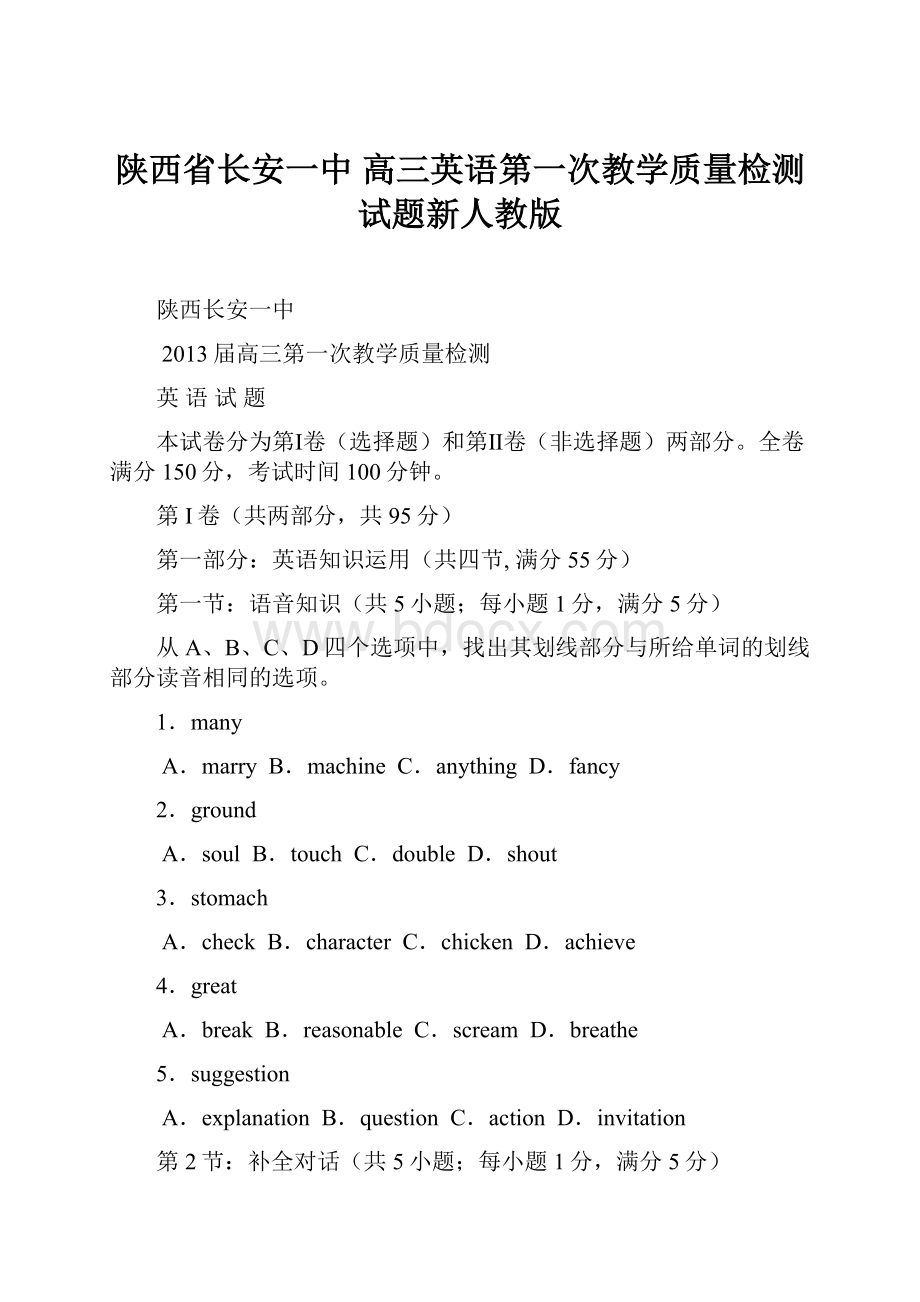 陕西省长安一中 高三英语第一次教学质量检测试题新人教版

陕西长安一中

2013届高三第一次教学质量检测

英 语 试 题

本试卷分为第I卷（选择题）和第II卷（非选择题）两部分。全卷满分150分，考试时间100分钟。

第I卷（共两部分，共95分）

第一部分：英语知识运用（共四节, 满分55分）

第一节：语音知识（共5小题；每小题1分，满分5分）

从A、B、C、D四个选项中，找出其划线部分与所给单词的划线部分读音相同的选项。

1．many

A．marry B．machine C．anything D．fancy

2．ground

A．soul B．touch C．double D．shout

3．stomach

A．check B．character C．chicken D．achieve

4．great

A．break B．reasonable C．scream D．breathe

5．suggestion

A．explanation B．question C．action D．invitation

第2节：补全对话（共5小题；每小题1分，满分5分）

www.bdocx.com